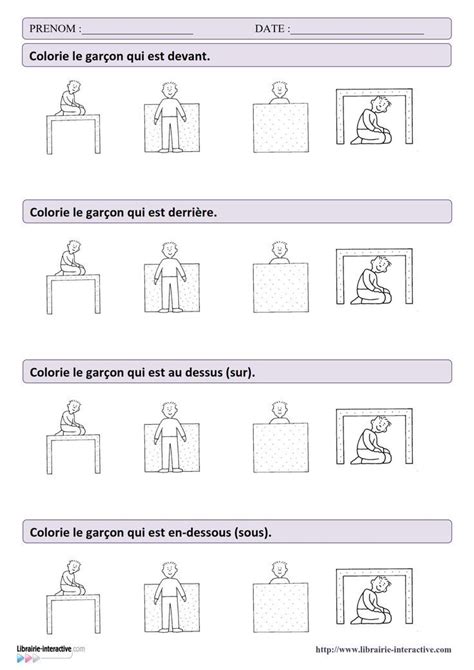 PRENOM : ____ DATE : ____

Colorie le garçon qui est devant.

Colorie le garçon qui est derrière.

Colorie le garçon qui est au dessus (sur).

Colorie le garçon qui est en-dessous (sous).

Librairie-interactive.com

http://www.librairie-interactive.com